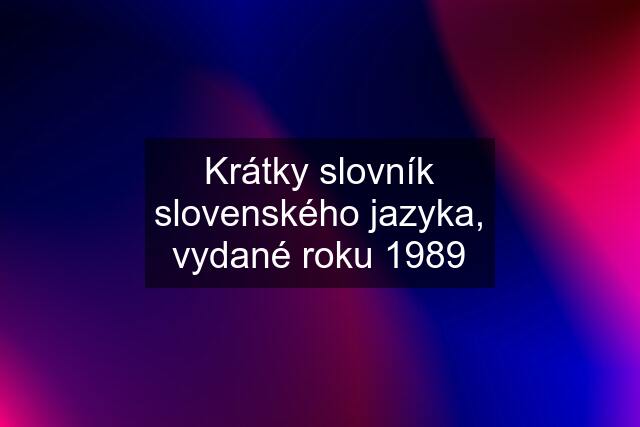 Krátky slovník slovenského jazyka, vydané roku 1989